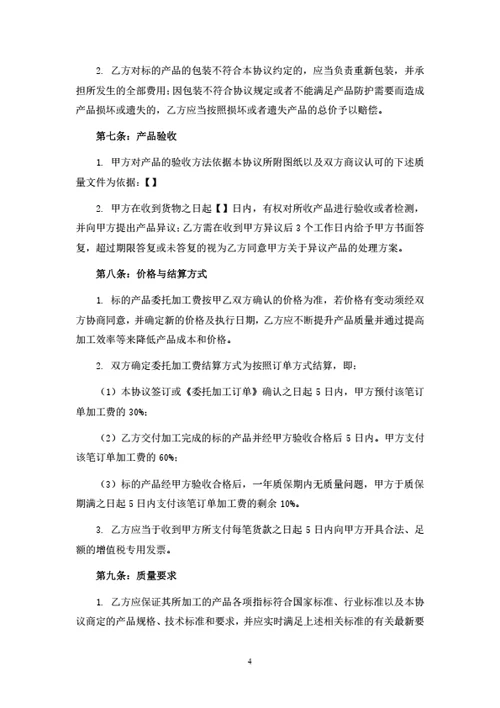 2. 乙方对标的产品的包装不符合本协议约定的，应当负责重新包装，并承担所发生的全部费用；因包装不符合协议规定或者不能满足产品防护需要而造成产品损坏或遗失的，乙方应当按照损坏或者遗失产品的总价予以赔偿。

第七条：产品验收

1. 甲方对产品的验收方法依据本协议所附图纸以及双方商议认可的下述质量文件为依据：【】

2. 甲方在收到货物之日起【】日内，有权对所收产品进行验收或者检测，并向甲方提出产品异议；乙方需在收到甲方异议后 3 个工作日内给予甲方书面答复，超过期限答复或未答复的视为乙方同意甲方关于异议产品的处理方案。

第八条：价格与结算方式

1. 标的产品委托加工费按甲乙双方确认的价格为准，若价格有变动须经双方协商同意，并确定新的价格及执行日期，乙方应不断提升产品质量并通过提高加工效率等来降低产品成本和价格。

2. 双方确定委托加工费结算方式为按照订单方式结算，即：

（1）本协议签订或《委托加工订单》确认之日起 5 日内，甲方预付该笔订单加工费的 30%；

（2）乙方交付加工完成的标的产品并经甲方验收合格后 5 日内。甲方支付该笔订单加工费的 60%；

（3）标的产品经甲方验收合格后，一年质保期内无质量问题，甲方于质保期满之日起 5 日内支付该笔订单加工费的剩余 10%。

3. 乙方应当于收到甲方所支付每笔货款之日起 5 日内向甲方开具合法、足额的增值税专用发票。

第九条：质量要求

1. 乙方应保证其所加工的产品各项指标符合国家标准、行业标准以及本协议商定的产品规格、技术标准和要求，并应实时满足上述相关标准的有关最新要

4